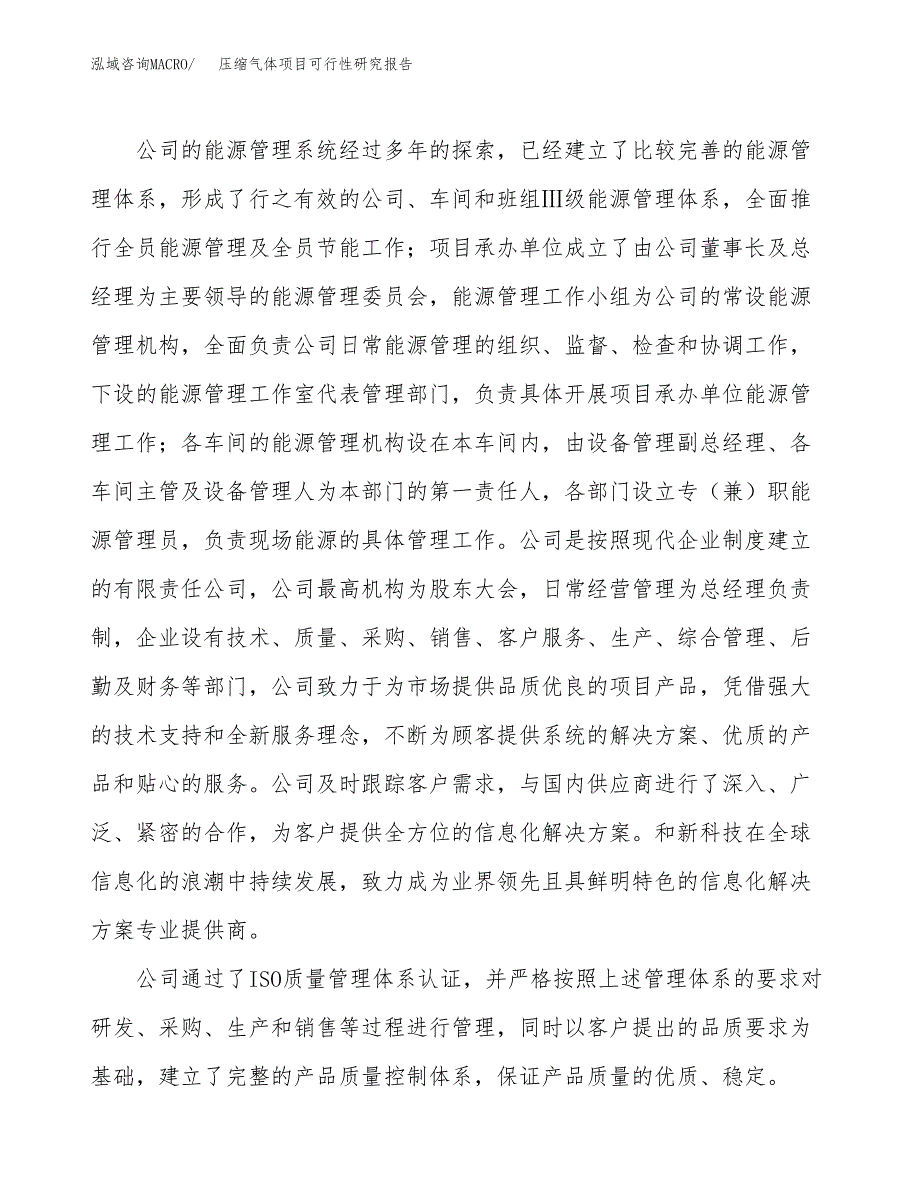 泓域咨询MACRO/　压缩气体项目可行性研究报告

公司的能源管理系统经过多年的探索，已经建立了比较完善的能源管理体系，形成了行之有效的公司、车间和班组Ⅲ级能源管理体系，全面推行全员能源管理及全员节能工作；项目承办单位成立了由公司董事长及总经理为主要领导的能源管理委员会，能源管理工作小组为公司的常设能源管理机构，全面负责公司日常能源管理的组织、监督、检查和协调工作，下设的能源管理工作室代表管理部门，负责具体开展项目承办单位能源管理工作；各车间的能源管理机构设在本车间内，由设备管理副总经理、各车间主管及设备管理人为本部门的第一责任人，各部门设立专（兼）职能源管理员，负责现场能源的具体管理工作。公司是按照现代企业制度建立的有限责任公司，公司最高机构为股东大会，日常经营管理为总经理负责制，企业设有技术、质量、采购、销售、客户服务、生产、综合管理、后勤及财务等部门，公司致力于为市场提供品质优良的项目产品，凭借强大的技术支持和全新服务理念，不断为顾客提供系统的解决方案、优质的产品和贴心的服务。公司及时跟踪客户需求，与国内供应商进行了深入、广泛、紧密的合作，为客户提供全方位的信息化解决方案。和新科技在全球信息化的浪潮中持续发展，致力成为业界领先且具鲜明特色的信息化解决方案专业提供商。

公司通过了ISO质量管理体系认证，并严格按照上述管理体系的要求对研发、采购、生产和销售等过程进行管理，同时以客户提出的品质要求为基础，建立了完整的产品质量控制体系，保证产品质量的优质、稳定。